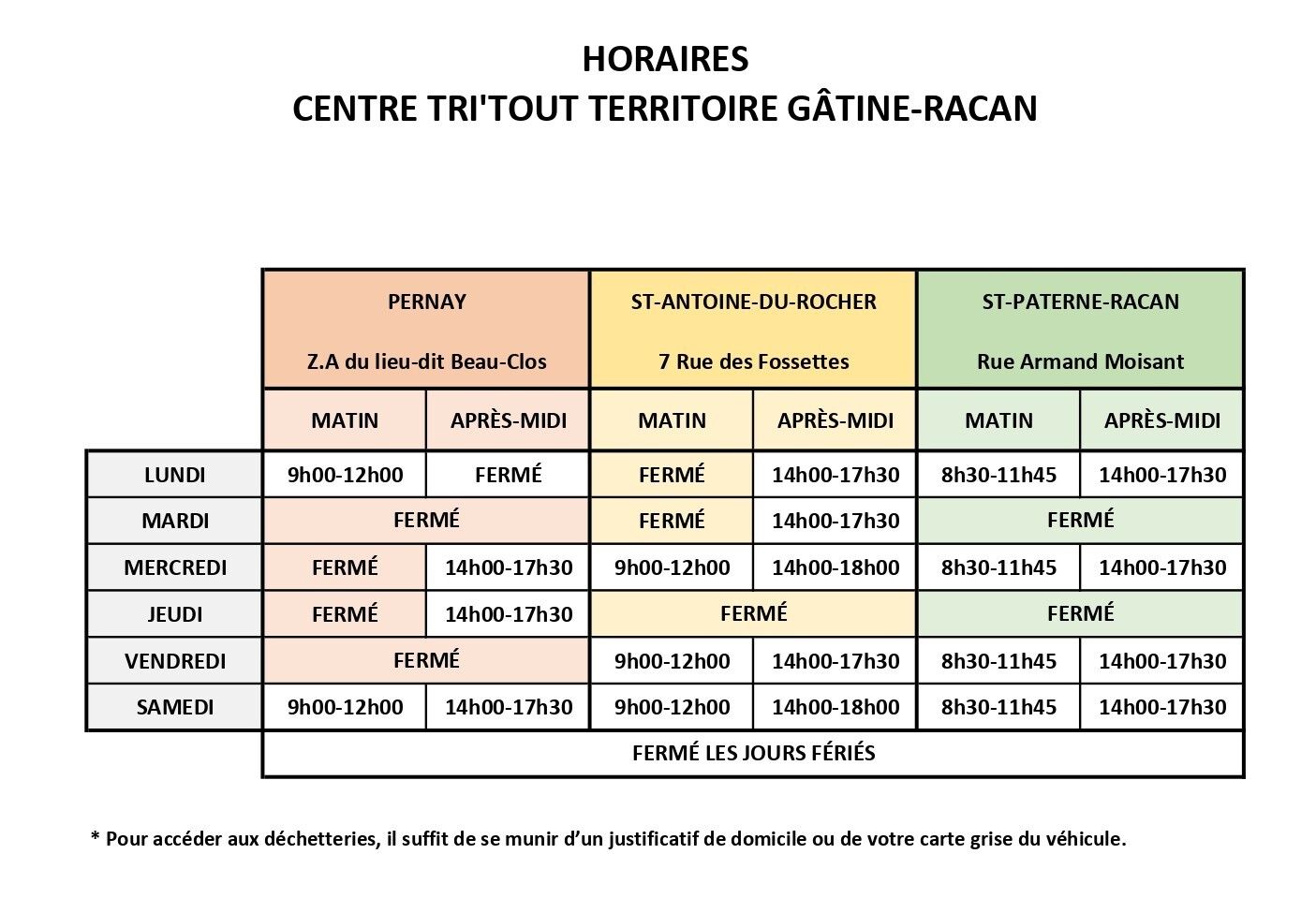 HORAIRES
CENTRE TRI'TOUT TERRITOIRE GÂTINE-RACAN

| | PERNAY Z.A du lieu-dit Beau-Clos | | ST-ANTOINE-DU-ROCHER 7 Rue des Fossettes | | ST-PATERNE-RACAN Rue Armand Moisant | |
|---|---|---|---|---|---|---|
| | MATIN | APRÈS-MIDI | MATIN | APRÈS-MIDI | MATIN | APRÈS-MIDI |
| LUNDI | 9h00-12h00 | FERMÉ | FERMÉ | 14h00-17h30 | 8h30-11h45 | 14h00-17h30 |
| MARDI | FERMÉ | | FERMÉ | 14h00-17h30 | FERMÉ | |
| MERCREDI | FERMÉ | 14h00-17h30 | 9h00-12h00 | 14h00-18h00 | 8h30-11h45 | 14h00-17h30 |
| JEUDI | FERMÉ | 14h00-17h30 | FERMÉ | | FERMÉ | |
| VENDREDI | FERMÉ | | 9h00-12h00 | 14h00-17h30 | 8h30-11h45 | 14h00-17h30 |
| SAMEDI | 9h00-12h00 | 14h00-17h30 | 9h00-12h00 | 14h00-18h00 | 8h30-11h45 | 14h00-17h30 |
| | FERMÉ LES JOURS FÉRIÉS | | | | | |

* Pour accéder aux déchetteries, il suffit de se munir d'un justificatif de domicile ou de votre carte grise du véhicule.